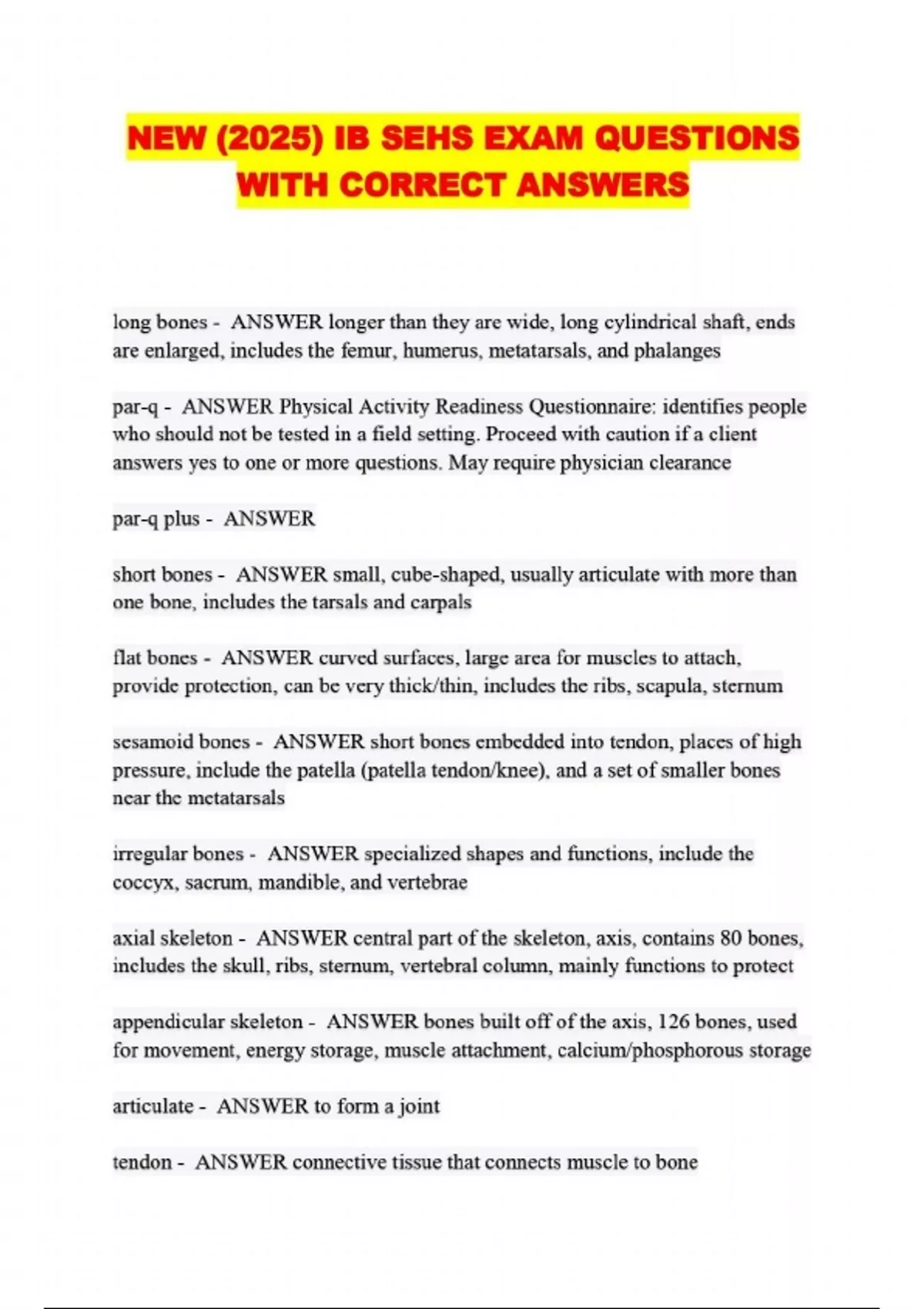 NEW (2025) IB SEHS EXAM QUESTIONS WITH CORRECT ANSWERS

long bones - ANSWER longer than they are wide, long cylindrical shaft, ends are enlarged, includes the femur, humerus, metatarsals, and phalanges

par-q - ANSWER Physical Activity Readiness Questionnaire: identifies people who should not be tested in a field setting. Proceed with caution if a client answers yes to one or more questions. May require physician clearance

par-q plus - ANSWER

short bones - ANSWER small, cube-shaped, usually articulate with more than one bone, includes the tarsals and carpals

flat bones - ANSWER curved surfaces, large area for muscles to attach, provide protection, can be very thick/thin, includes the ribs, scapula, sternum

sesamoid bones - ANSWER short bones embedded into tendon, places of high pressure, include the patella (patella tendon/knee), and a set of smaller bones near the metatarsals

irregular bones - ANSWER specialized shapes and functions, include the coccyx, sacrum, mandible, and vertebrae

axial skeleton - ANSWER central part of the skeleton, axis, contains 80 bones, includes the skull, ribs, sternum, vertebral column, mainly functions to protect

appendicular skeleton - ANSWER bones built off of the axis, 126 bones, used for movement, energy storage, muscle attachment, calcium/phosphorous storage

articulate - ANSWER to form a joint

tendon - ANSWER connective tissue that connects muscle to bone